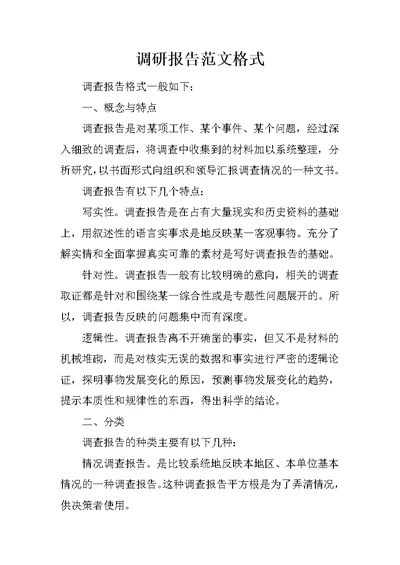 调研报告范文格式

调查报告格式一般如下：

一、概念与特点

调查报告是对某项工作、某个事件、某个问题，经过深入细致的调查后，将调查中收集到的材料加以系统整理，分析研究，以书面形式向组织和领导汇报调查情况的一种文书。

调查报告有以下几个特点：

写实性。调查报告是在占有大量现实和历史资料的基础上，用叙述性的语言实事求是地反映某一客观事物。充分了解实情和全面掌握真实可靠的素材是写好调查报告的基础。

针对性。调查报告一般有比较明确的意向，相关的调查取证都是针对和围绕某一综合性或是专题性问题展开的。所以，调查报告反映的问题集中而有深度。

逻辑性。调查报告离不开确凿的事实，但又不是材料的机械堆砌，而是对核实无误的数据和事实进行严密的逻辑论证，探明事物发展变化的原因，预测事物发展变化的趋势，提示本质性和规律性的东西，得出科学的结论。

二、分类

调查报告的种类主要有以下几种：

情况调查报告。是比较系统地反映本地区、本单位基本情况的一种调查报告。这种调查报告平方根是为了弄清情况，供决策者使用。